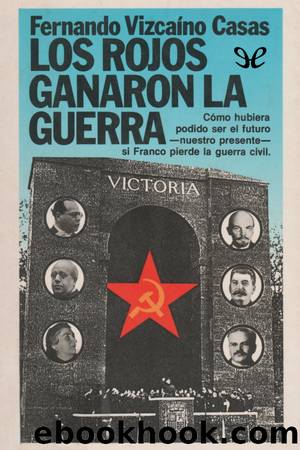 Fernando Vizcaíno Casas
LOS ROJOS GANARON LA GUERRA

Cómo hubiera podido ser el futuro —nuestro presente— si Franco pierde la guerra civil.

VICTORIA

ebookhook.com